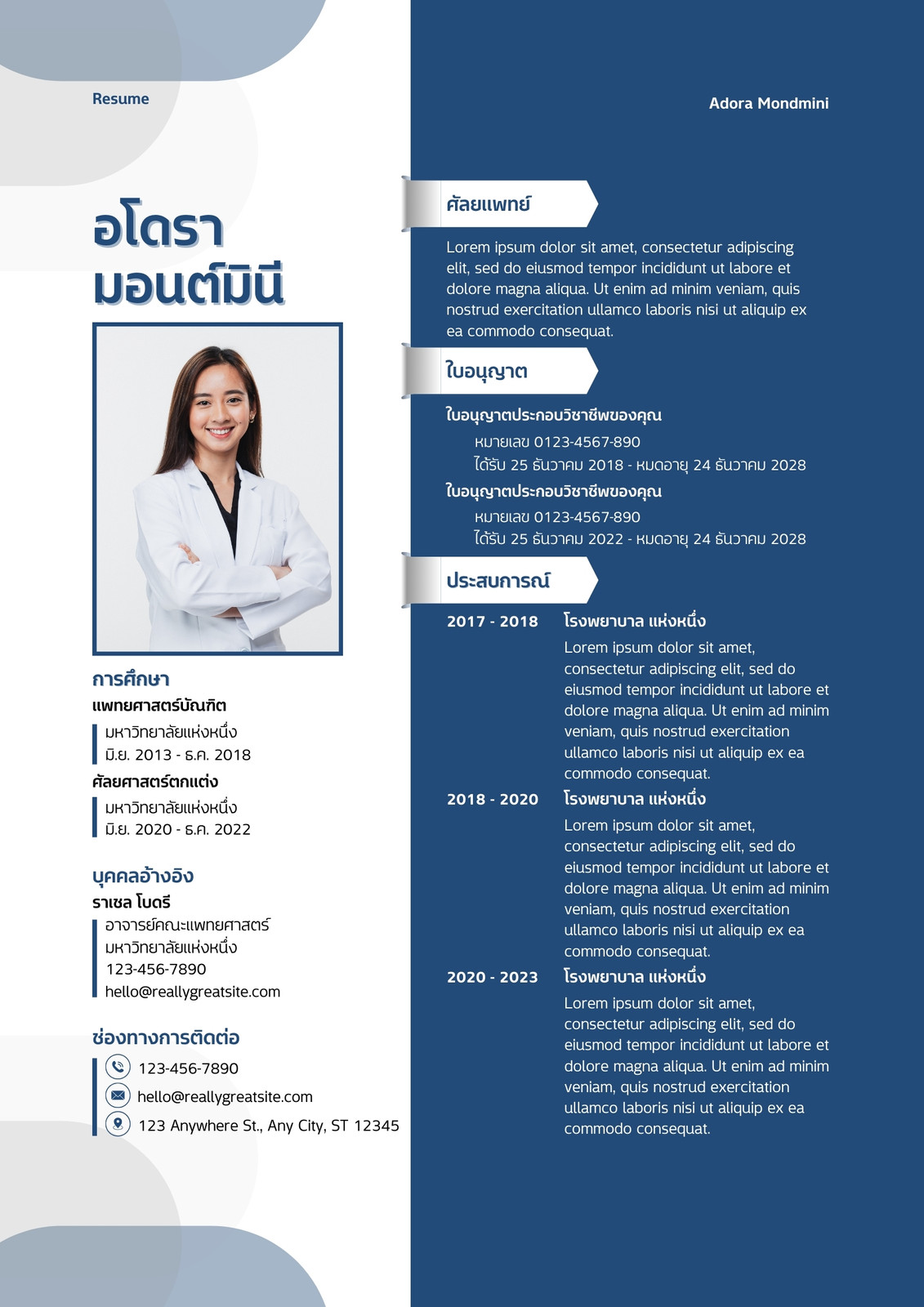 Resume

อโดรา มอนต์มินี

การศึกษา
แพทยศาสตร์บัณฑิต
มหาวิทยาลัยแห่งหนึ่ง
มิ.ย. 2013 - ธ.ค. 2018
ศัลยศาสตร์ตกแต่ง
มหาวิทยาลัยแห่งหนึ่ง
มิ.ย. 2020 - ธ.ค. 2022

บุคคลอ้างอิง
ราเชล โบดรี
อาจารย์คณะแพทยศาสตร์
มหาวิทยาลัยแห่งหนึ่ง
123-456-7890
hello@reallygreatsite.com

ช่องทางการติดต่อ
123-456-7890
hello@reallygreatsite.com
123 Anywhere St., Any City, ST 12345

Adora Mondmini

ศัลยแพทย์
Lorem ipsum dolor sit amet, consectetur adipiscing elit, sed do eiusmod tempor incididunt ut labore et dolore magna aliqua. Ut enim ad minim veniam, quis nostrud exercitation ullamco laboris nisi ut aliquip ex ea commodo consequat.

ใบอนุญาต
ใบอนุญาตประกอบวิชาชีพของคุณ
หมายเลข 0123-4567-890
ได้รับ 25 ธันวาคม 2018 - หมดอายุ 24 ธันวาคม 2028
ใบอนุญาตประกอบวิชาชีพของคุณ
หมายเลข 0123-4567-890
ได้รับ 25 ธันวาคม 2022 - หมดอายุ 24 ธันวาคม 2028

ประสบการณ์
2017 - 2018 โรงพยาบาล แห่งหนึ่ง
Lorem ipsum dolor sit amet, consectetur adipiscing elit, sed do eiusmod tempor incididunt ut labore et dolore magna aliqua. Ut enim ad minim veniam, quis nostrud exercitation ullamco laboris nisi ut aliquip ex ea commodo consequat.
2018 - 2020 โรงพยาบาล แห่งหนึ่ง
Lorem ipsum dolor sit amet, consectetur adipiscing elit, sed do eiusmod tempor incididunt ut labore et dolore magna aliqua. Ut enim ad minim veniam, quis nostrud exercitation ullamco laboris nisi ut aliquip ex ea commodo consequat.
2020 - 2023 โรงพยาบาล แห่งหนึ่ง
Lorem ipsum dolor sit amet, consectetur adipiscing elit, sed do eiusmod tempor incididunt ut labore et dolore magna aliqua. Ut enim ad minim veniam, quis nostrud exercitation ullamco laboris nisi ut aliquip ex ea commodo consequat.